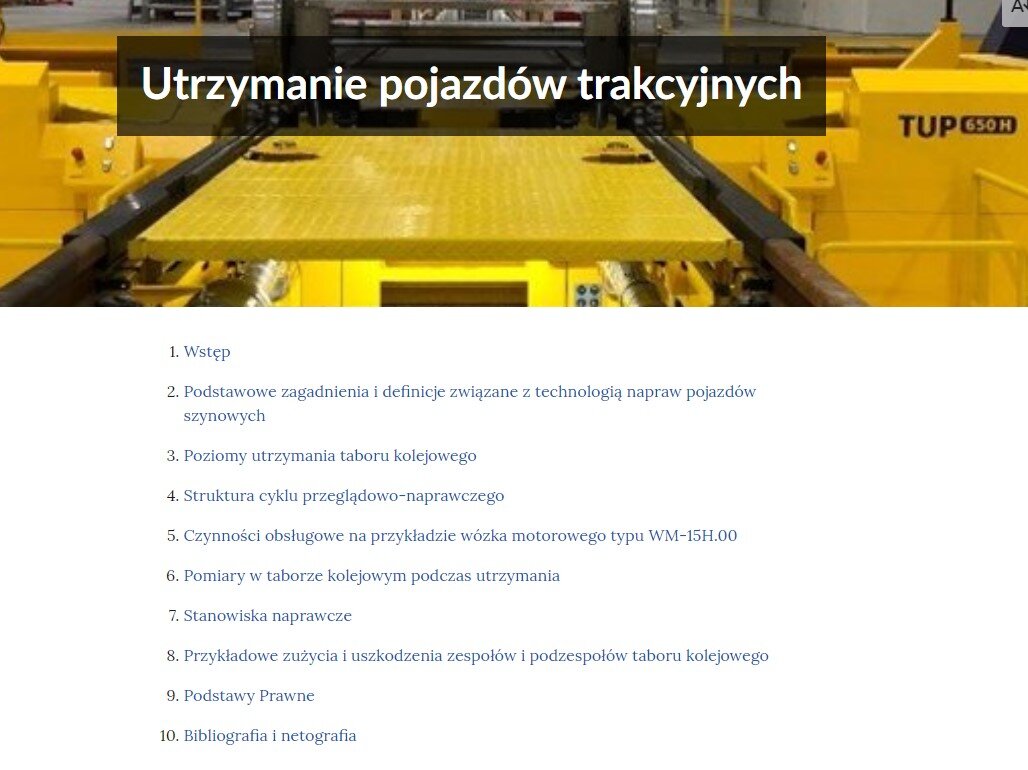 Utrzymanie pojazdów trakcyjnych

TUP 650H

1. Wstęp
2. Podstawowe zagadnienia i definicje związane z technologią napraw pojazdów szynowych
3. Poziomy utrzymania taboru kolejowego
4. Struktura cyklu przeglądowo-naprawczego
5. Czynności obsługowe na przykładzie wózka motorowego typu WM-15H.00
6. Pomiary w taborze kolejowym podczas utrzymania
7. Stanowiska naprawcze
8. Przykładowe zużycia i uszkodzenia zespołów i podzespołów taboru kolejowego
9. Podstawy Prawne
10. Bibliografia i netografia